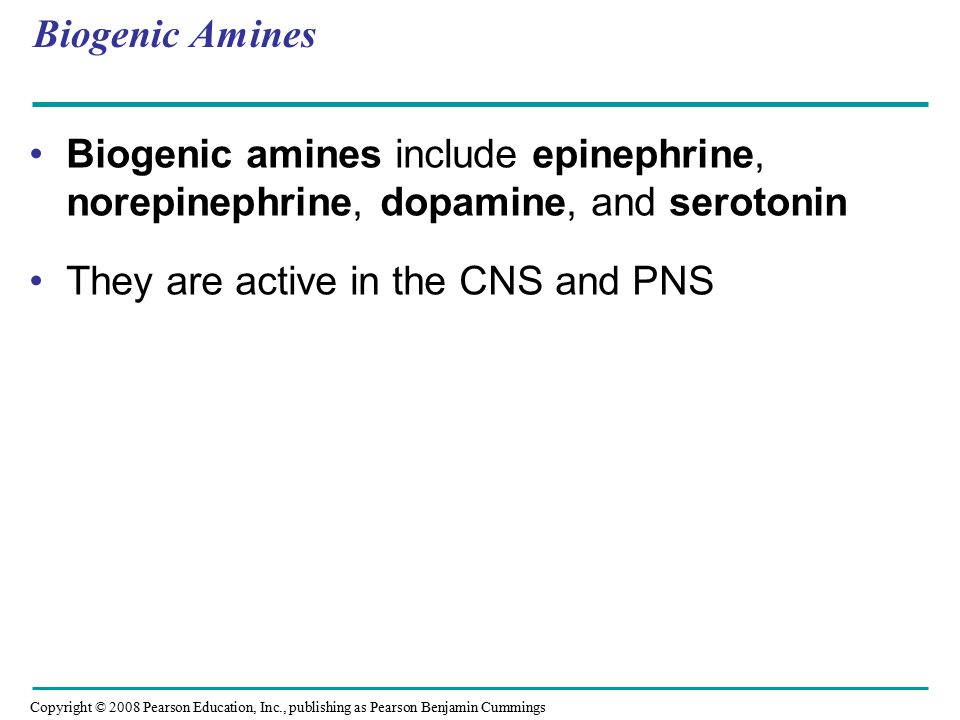 Biogenic Amines

• Biogenic amines include epinephrine, norepinephrine, dopamine, and serotonin

• They are active in the CNS and PNS

Copyright © 2008 Pearson Education, Inc., publishing as Pearson Benjamin Cummings